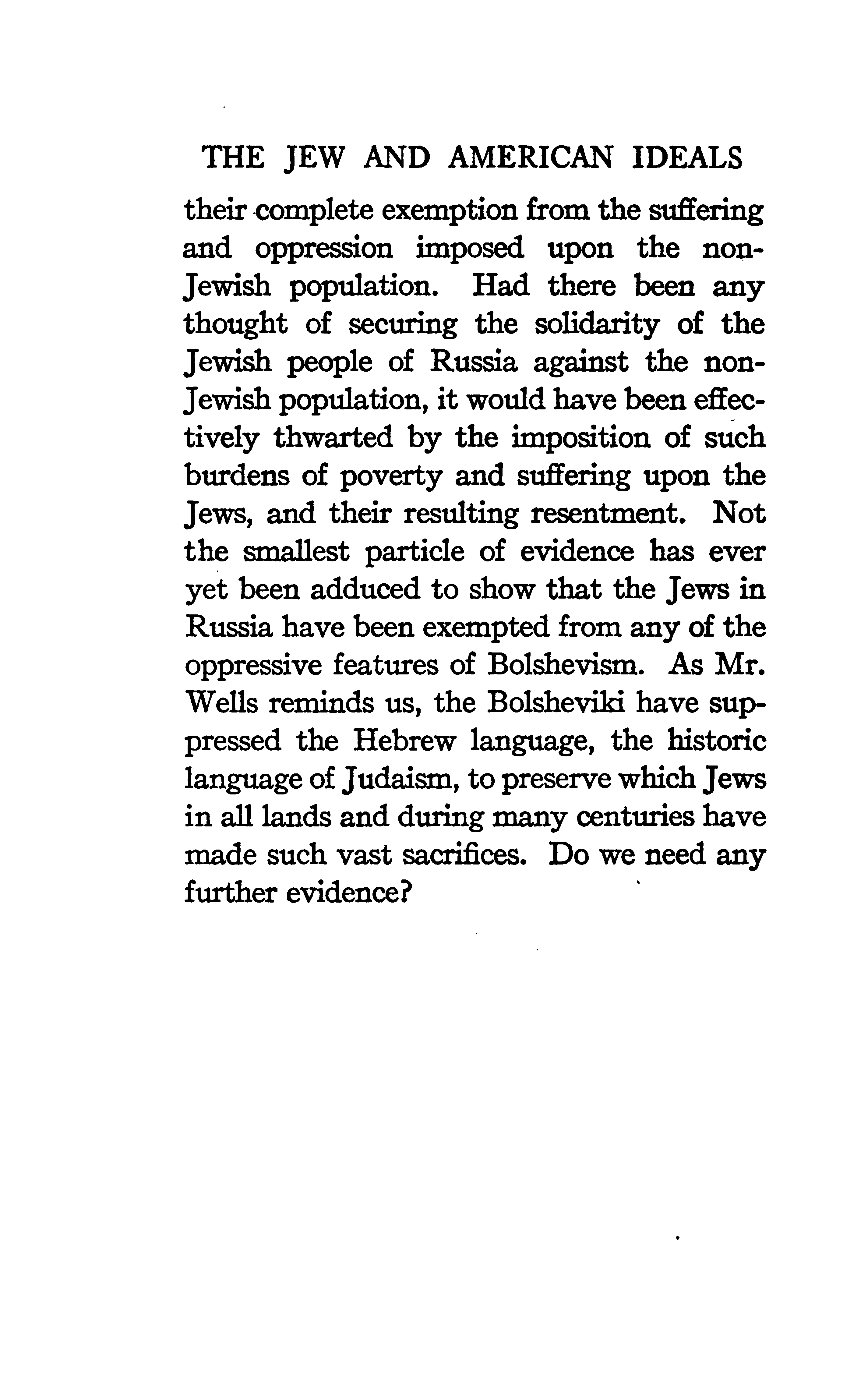 THE JEW AND AMERICAN IDEALS

their complete exemption from the suffering and oppression imposed upon the non-Jewish population. Had there been any thought of securing the solidarity of the Jewish people of Russia against the non-Jewish population, it would have been effectively thwarted by the imposition of such burdens of poverty and suffering upon the Jews, and their resulting resentment. Not the smallest particle of evidence has ever yet been adduced to show that the Jews in Russia have been exempted from any of the oppressive features of Bolshevism. As Mr. Wells reminds us, the Bolsheviki have suppressed the Hebrew language, the historic language of Judaism, to preserve which Jews in all lands and during many centuries have made such vast sacrifices. Do we need any further evidence?